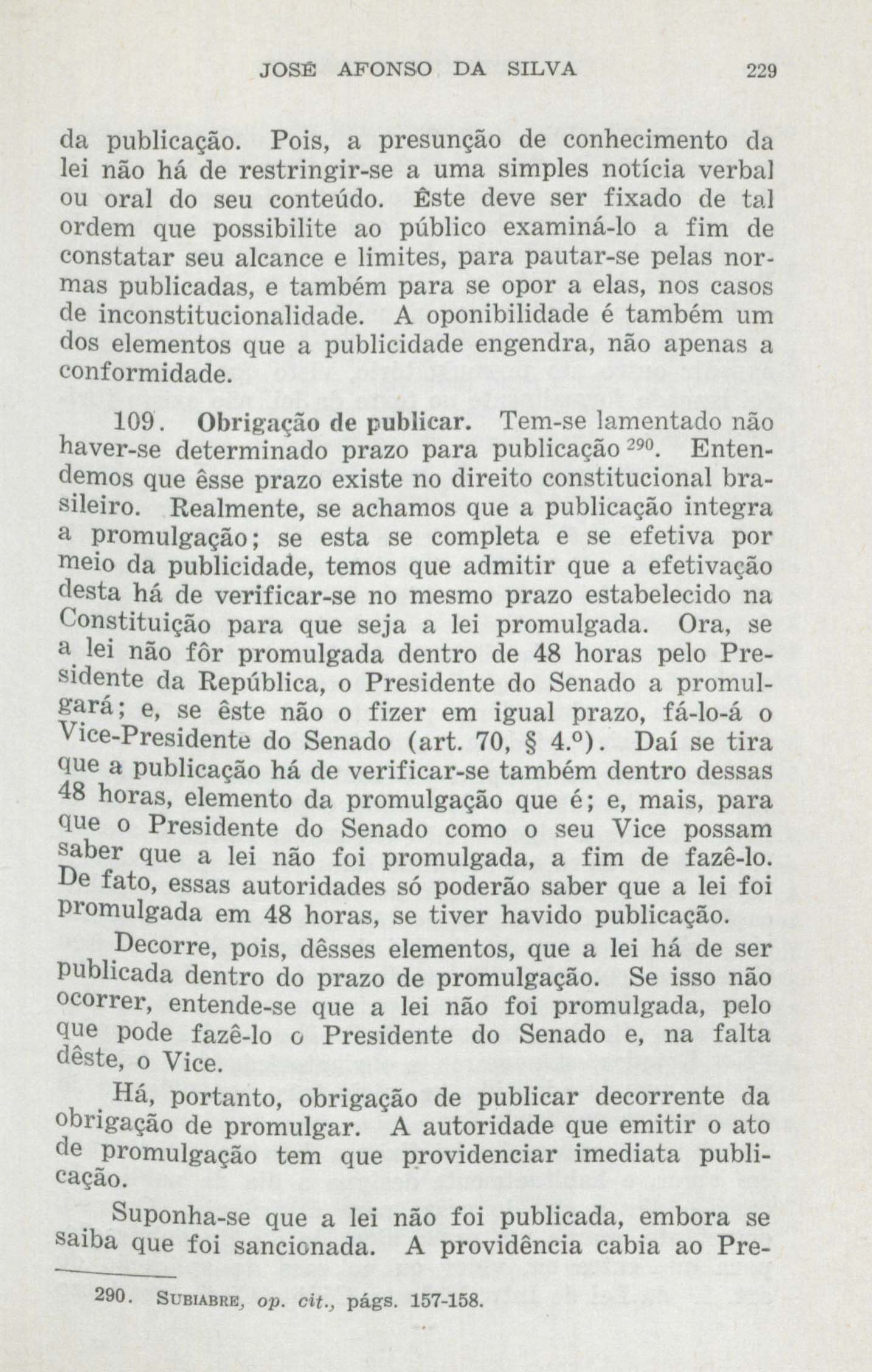 JOSÉ AFONSO DA SILVA 229

da publicação. Pois, a presunção de conhecimento da lei não há de restringir-se a uma simples notícia verbal ou oral do seu conteúdo. Êste deve ser fixado de tal ordem que possibilite ao público examiná-lo a fim de constatar seu alcance e limites, para pautar-se pelas normas publicadas, e também para se opor a elas, nos casos de inconstitucionalidade. A oponibilidade é também um dos elementos que a publicidade engendra, não apenas a conformidade.

109. Obrigação de publicar. Tem-se lamentado não haver-se determinado prazo para publicação $^{290}$. Entendemos que êsse prazo existe no direito constitucional brasileiro. Realmente, se achamos que a publicação integra a promulgação; se esta se completa e se efetiva por meio da publicidade, temos que admitir que a efetivação desta há de verificar-se no mesmo prazo estabelecido na Constituição para que seja a lei promulgada. Ora, se a lei não fôr promulgada dentro de 48 horas pelo Presidente da República, o Presidente do Senado a promulgará; e, se êste não o fizer em igual prazo, fá-lo-á o Vice-Presidente do Senado (art. 70, § 4.º). Daí se tira que a publicação há de verificar-se também dentro dessas 48 horas, elemento da promulgação que é; e, mais, para que o Presidente do Senado como o seu Vice possam saber que a lei não foi promulgada, a fim de fazê-lo. De fato, essas autoridades só poderão saber que a lei foi promulgada em 48 horas, se tiver havido publicação.

Decorre, pois, dêsses elementos, que a lei há de ser publicada dentro do prazo de promulgação. Se isso não ocorrer, entende-se que a lei não foi promulgada, pelo que pode fazê-lo o Presidente do Senado e, na falta dêste, o Vice.

Há, portanto, obrigação de publicar decorrente da obrigação de promulgar. A autoridade que emitir o ato de promulgação tem que providenciar imediata publicação.

Suponha-se que a lei não foi publicada, embora se saiba que foi sancionada. A providência cabia ao Pre-

290. SUBIABRE, op. cit., págs. 157-158.